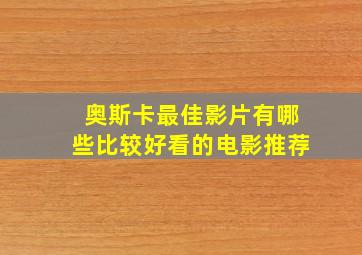 奥斯卡最佳影片有哪些比较好看的电影推荐